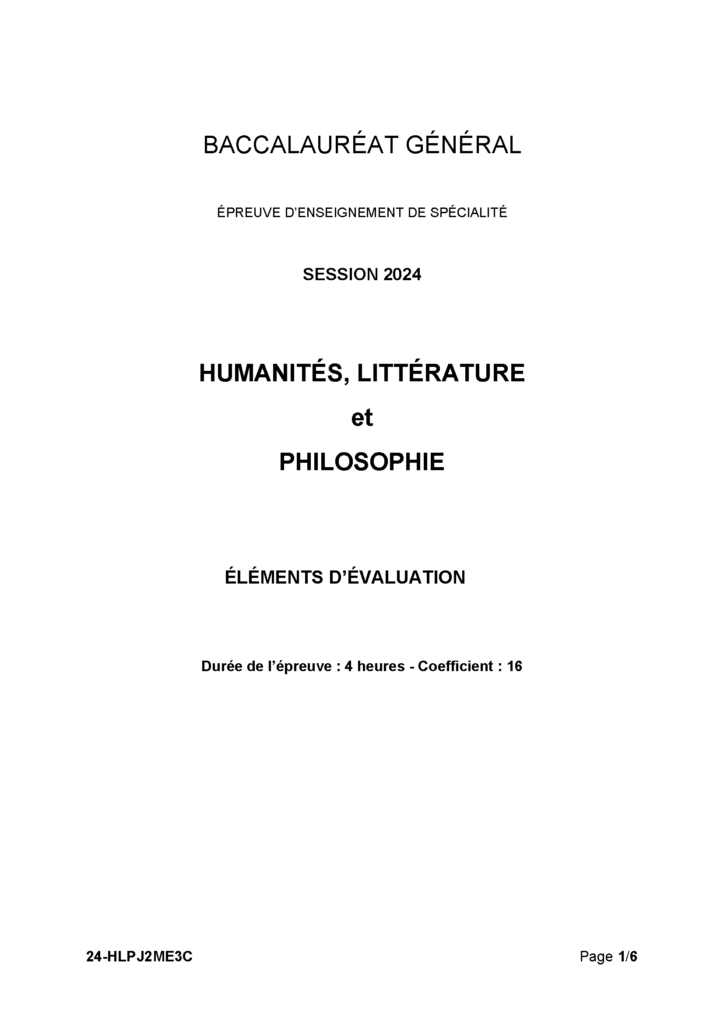 BACCALAURÉAT GÉNÉRAL

ÉPREUVE D'ENSEIGNEMENT DE SPÉCIALITÉ

SESSION 2024

HUMANITÉS, LITTÉRATURE

et

PHILOSOPHIE

ÉLÉMENTS D'ÉVALUATION

Durée de l'épreuve : 4 heures - Coefficient : 16

24-HLPJ2ME3C

Page 1/6